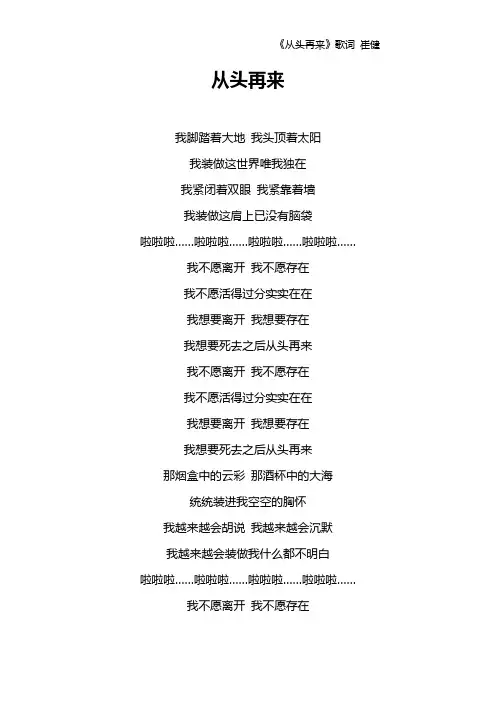 《从头再来》歌词 崔健

从头再来

我脚踏着大地 我头顶着太阳

我装做这世界唯我独在

我紧闭着双眼 我紧靠着墙

我装做这肩上已没有脑袋

啦啦啦……啦啦啦……啦啦啦……啦啦啦……

我不愿离开 我不愿存在

我不愿活得过分实实在在

我想要离开 我想要存在

我想要死去之后从头再来

我不愿离开 我不愿存在

我不愿活得过分实实在在

我想要离开 我想要存在

我想要死去之后从头再来

那烟盒中的云彩 那酒杯中的大海

统统装进我空空的胸怀

我越来越会胡说 我越来越会沉默

我越来越会装做我什么都不明白

啦啦啦……啦啦啦……啦啦啦……啦啦啦……

我不愿离开 我不愿存在